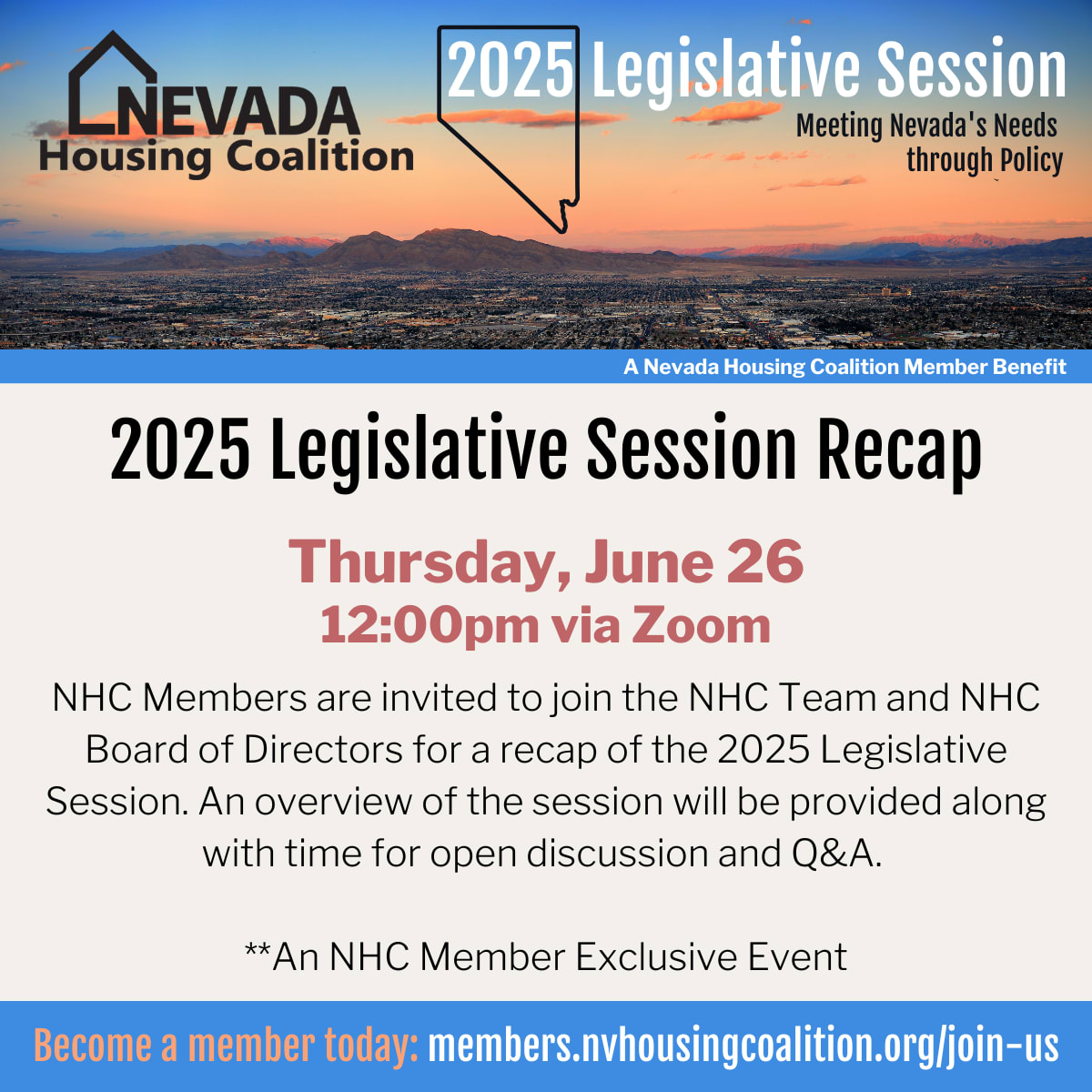 NEVADA
Housing Coalition

2025 Legislative Session
Meeting Nevada's Needs through Policy

A Nevada Housing Coalition Member Benefit

2025 Legislative Session Recap

Thursday, June 26
12:00pm via Zoom

NHC Members are invited to join the NHC Team and NHC Board of Directors for a recap of the 2025 Legislative Session. An overview of the session will be provided along with time for open discussion and Q&A.

**An NHC Member Exclusive Event

Become a member today: members.nvhousingcoalition.org/join-us